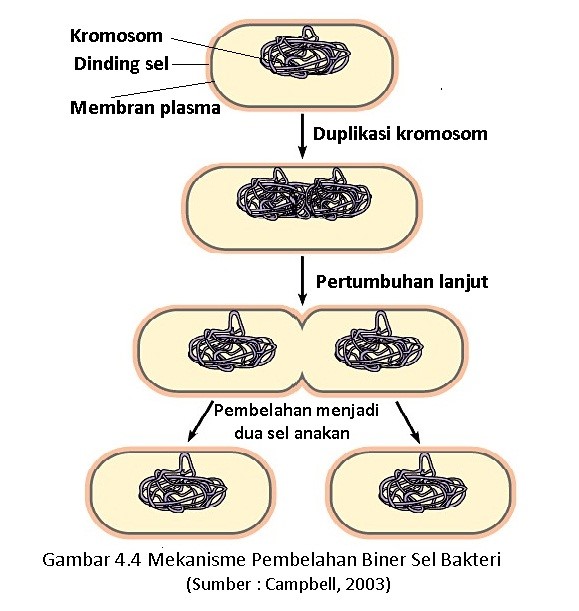 Kromosom
Dinding sel
Membran plasma

Duplikasi kromosom

Pertumbuhan lanjut

Pembelahan menjadi dua sel anakan

Gambar 4.4 Mekanisme Pembelahan Biner Sel Bakteri
(Sumber : Campbell, 2003)